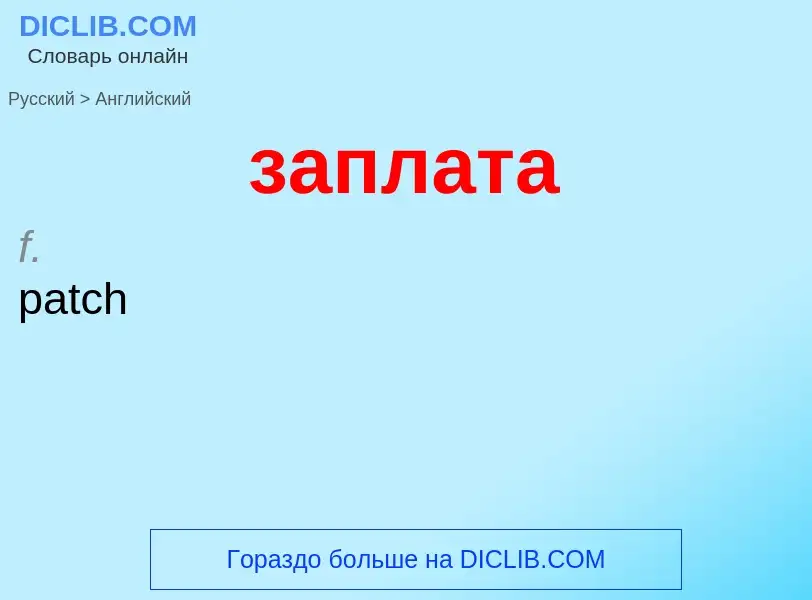 DICLIB.COM
Словарь онлайн

Русский > Английский

заплата

f.
patch

Гораздо больше на DICLIB.COM